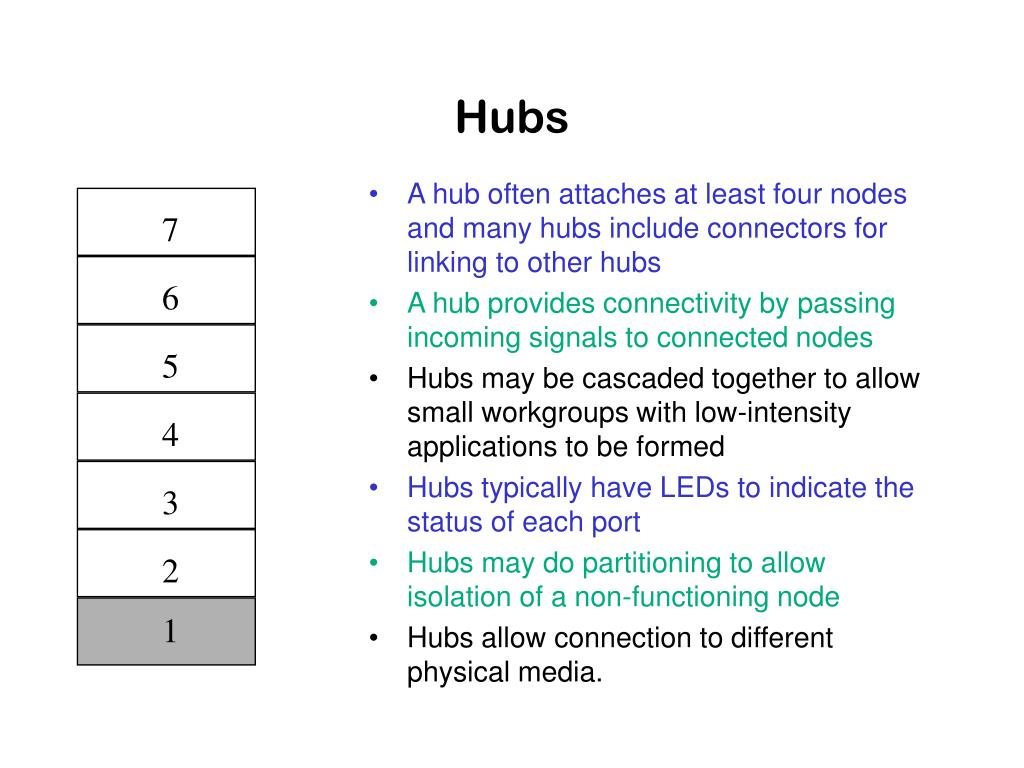 Hubs

7
6
5
4
3
2
1

• A hub often attaches at least four nodes and many hubs include connectors for linking to other hubs
• A hub provides connectivity by passing incoming signals to connected nodes
• Hubs may be cascaded together to allow small workgroups with low-intensity applications to be formed
• Hubs typically have LEDs to indicate the status of each port
• Hubs may do partitioning to allow isolation of a non-functioning node
• Hubs allow connection to different physical media.